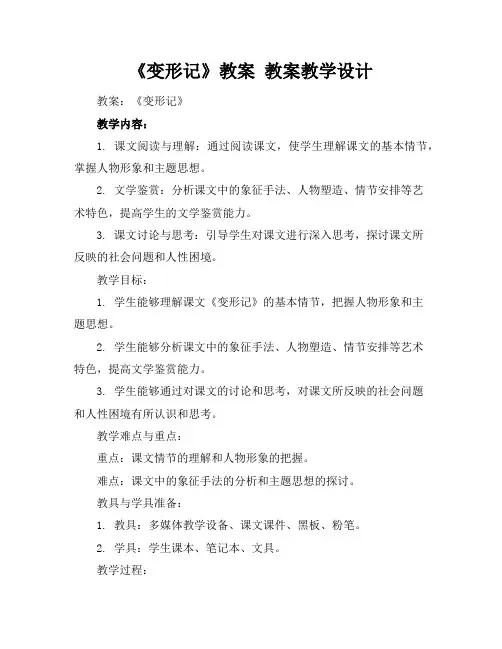 《变形记》教案 教案教学设计

教案：《变形记》

教学内容：

1. 课文阅读与理解：通过阅读课文，使学生理解课文的基本情节，掌握人物形象和主题思想。

2. 文学鉴赏：分析课文中的象征手法、人物塑造、情节安排等艺术特色，提高学生的文学鉴赏能力。

3. 课文讨论与思考：引导学生对课文进行深入思考，探讨课文所反映的社会问题和人性困境。

教学目标：

1. 学生能够理解课文《变形记》的基本情节，把握人物形象和主题思想。

2. 学生能够分析课文中的象征手法、人物塑造、情节安排等艺术特色，提高文学鉴赏能力。

3. 学生能够通过对课文的讨论和思考，对课文所反映的社会问题和人性困境有所认识和思考。

教学难点与重点：

重点：课文情节的理解和人物形象的把握。

难点：课文中的象征手法的分析和主题思想的探讨。

教具与学具准备：

1. 教具：多媒体教学设备、课文课件、黑板、粉笔。

2. 学具：学生课本、笔记本、文具。

教学过程：